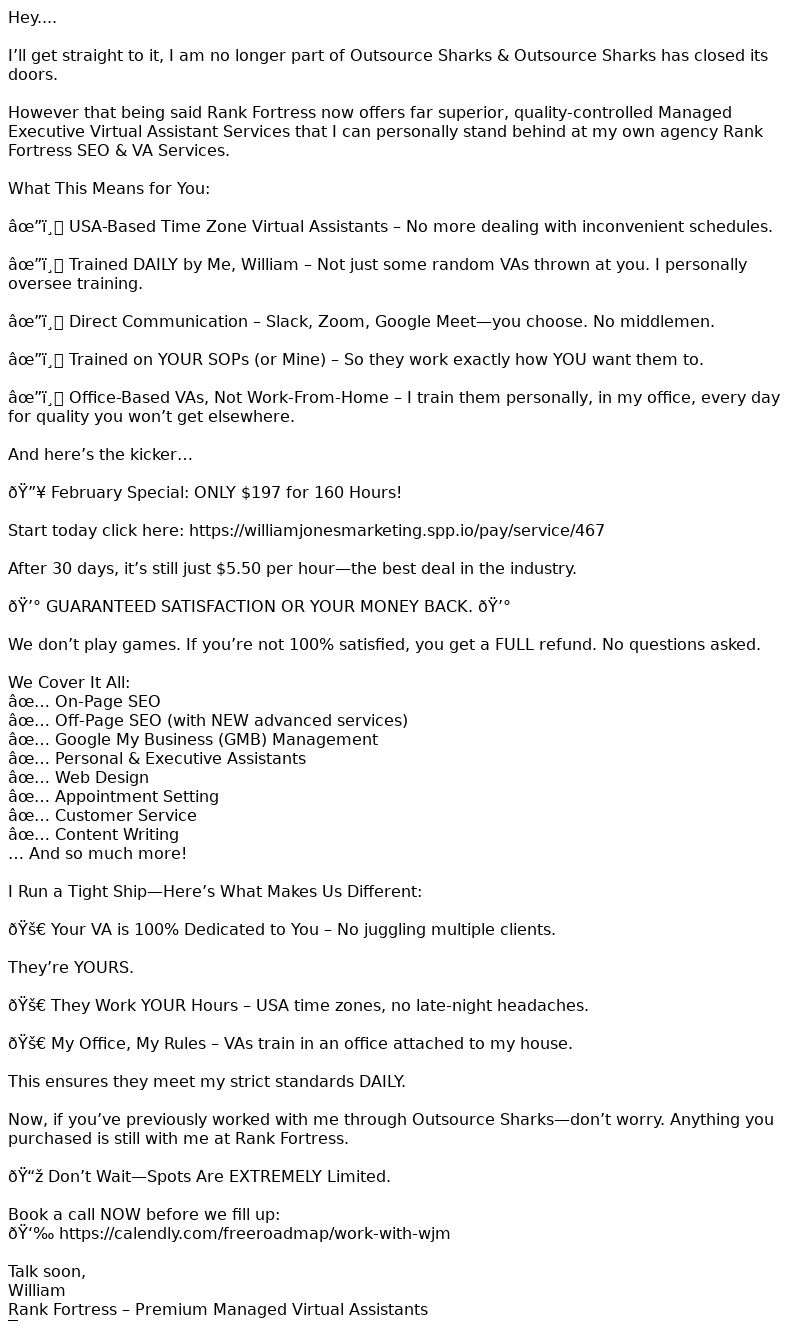 Hey....

I’ll get straight to it, I am no longer part of Outsource Sharks & Outsource Sharks has closed its doors.

However that being said Rank Fortress now offers far superior, quality-controlled Managed Executive Virtual Assistant Services that I can personally stand behind at my own agency Rank Fortress SEO & VA Services.

What This Means for You:

âœ”ï¸ USA-Based Time Zone Virtual Assistants – No more dealing with inconvenient schedules.

âœ”ï¸ Trained DAILY by Me, William – Not just some random VAs thrown at you. I personally oversee training.

âœ”ï¸ Direct Communication – Slack, Zoom, Google Meet—you choose. No middlemen.

âœ”ï¸ Trained on YOUR SOPs (or Mine) – So they work exactly how YOU want them to.

âœ”ï¸ Office-Based VAs, Not Work-From-Home – I train them personally, in my office, every day for quality you won’t get elsewhere.

And here’s the kicker…

ðŸ”¥ February Special: ONLY $197 for 160 Hours!

Start today click here: https://williamjonesmarketing.spp.io/pay/service/467

After 30 days, it’s still just $5.50 per hour—the best deal in the industry.

ðŸ’° GUARANTEED SATISFACTION OR YOUR MONEY BACK. ðŸ’°

We don’t play games. If you’re not 100% satisfied, you get a FULL refund. No questions asked.

We Cover It All:
âœ… On-Page SEO
âœ… Off-Page SEO (with NEW advanced services)
âœ… Google My Business (GMB) Management
âœ… Personal & Executive Assistants
âœ… Web Design
âœ… Appointment Setting
âœ… Customer Service
âœ… Content Writing
… And so much more!

I Run a Tight Ship—Here’s What Makes Us Different:

ðŸš€ Your VA is 100% Dedicated to You – No juggling multiple clients.

They’re YOURS.

ðŸš€ They Work YOUR Hours – USA time zones, no late-night headaches.

ðŸš€ My Office, My Rules – VAs train in an office attached to my house.

This ensures they meet my strict standards DAILY.

Now, if you’ve previously worked with me through Outsource Sharks—don’t worry. Anything you purchased is still with me at Rank Fortress.

ðŸ“ž Don’t Wait—Spots Are EXTREMELY Limited.

Book a call NOW before we fill up:
ðŸ‘‰ https://calendly.com/freeroadmap/work-with-wjm

Talk soon,
William
Rank Fortress – Premium Managed Virtual Assistants